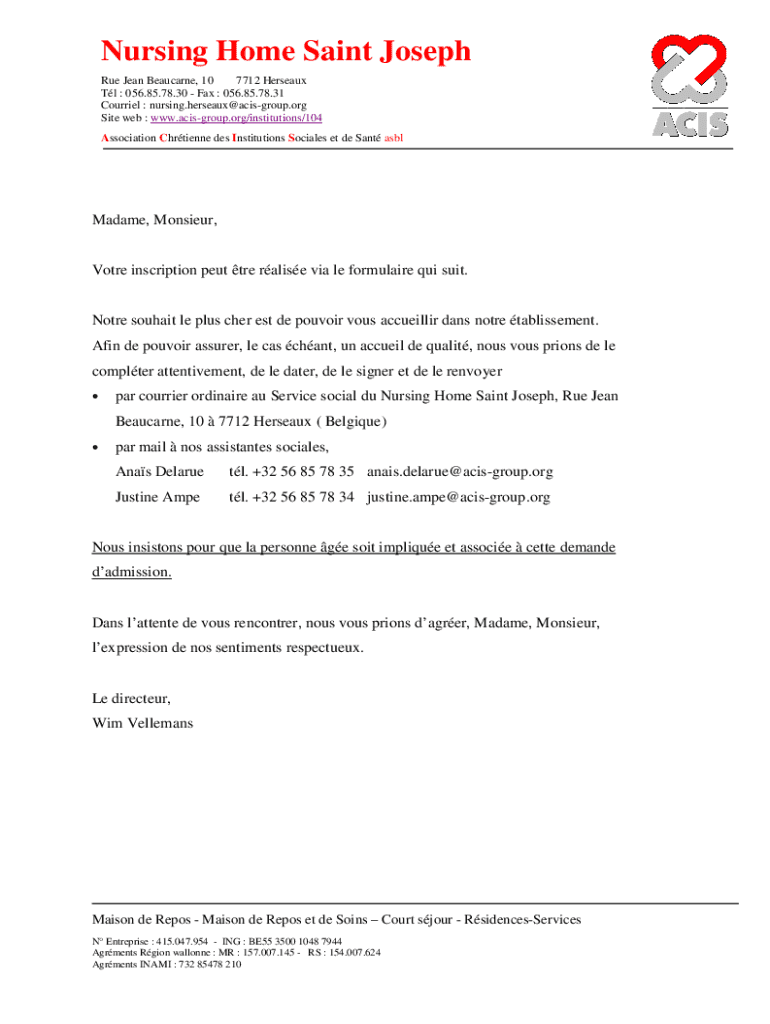 Nursing Home Saint Joseph

Rue Jean Beaucarne, 10 7712 Herseaux
Tél : 056.85.78.30 - Fax : 056.85.78.31
Courriel : nursing.herseaux@acis-group.org
Site web : www.acis-group.org/institutions/104
Association Chrétienne des Institutions Sociales et de Santé asbl

ACIS

Madame, Monsieur,

Votre inscription peut être réalisée via le formulaire qui suit.

Notre souhait le plus cher est de pouvoir vous accueillir dans notre établissement. Afin de pouvoir assurer, le cas échéant, un accueil de qualité, nous vous prions de le compléter attentivement, de le dater, de le signer et de le renvoyer

• par courrier ordinaire au Service social du Nursing Home Saint Joseph, Rue Jean Beaucarne, 10 à 7712 Herseaux ( Belgique)
• par mail à nos assistantes sociales,
Anaïs Delarue tél. +32 56 85 78 35 anais.delarue@acis-group.org
Justine Ampe tél. +32 56 85 78 34 justine.ampe@acis-group.org

Nous insistons pour que la personne âgée soit impliquée et associée à cette demande d'admission.

Dans l'attente de vous rencontrer, nous vous prions d'agréer, Madame, Monsieur, l'expression de nos sentiments respectueux.

Le directeur,
Wim Vellemans

Maison de Repos - Maison de Repos et de Soins – Court séjour - Résidences-Services

N° Entreprise : 415.047.954 - ING : BE55 3500 1048 7944
Agréments Région wallonne : MR : 157.007.145 - RS : 154.007.624
Agréments INAMI : 732 85478 210